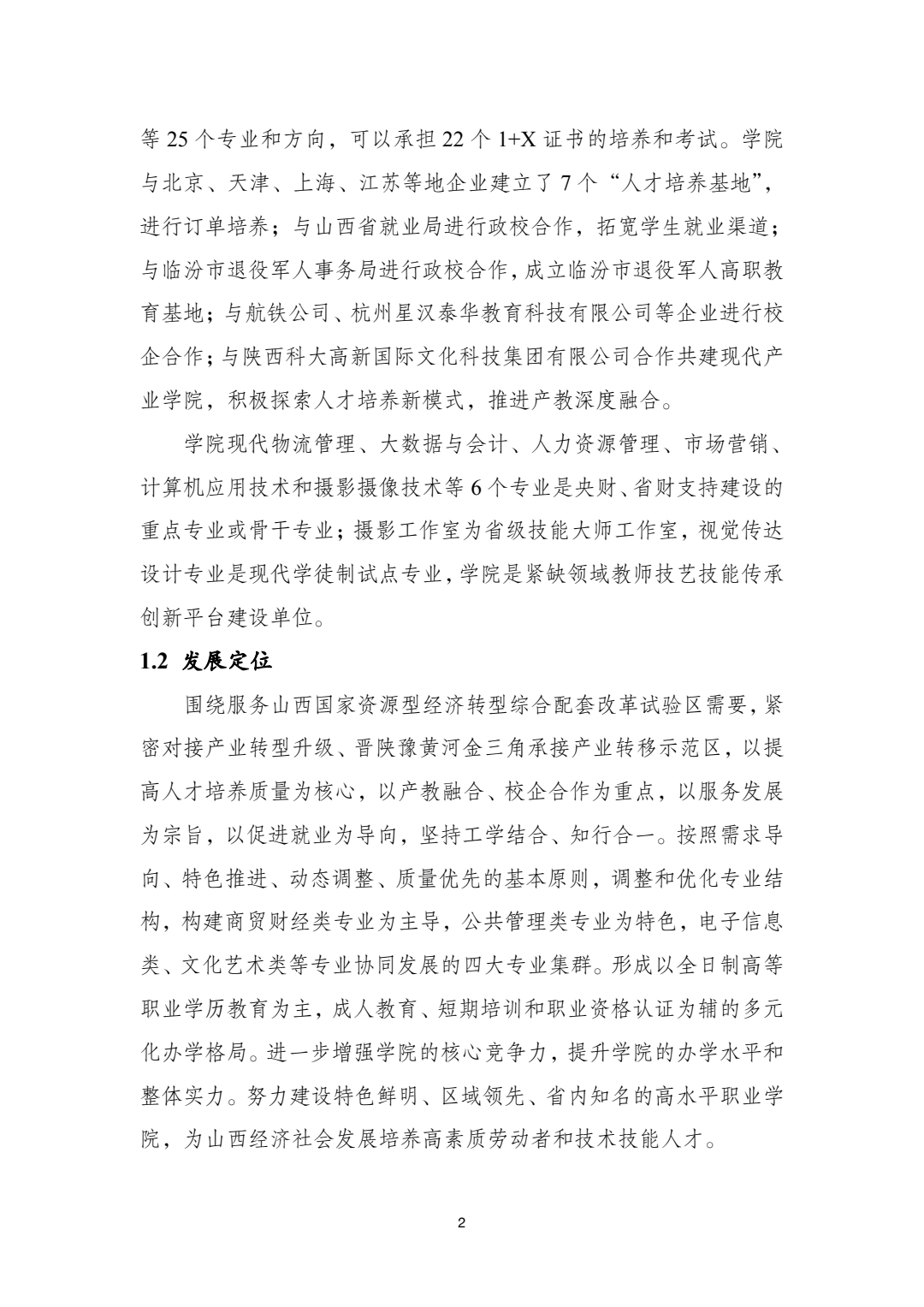 等 25 个专业和方向，可以承担 22 个 1+X 证书的培养和考试。学院与北京、天津、上海、江苏等地企业建立了 7 个“人才培养基地”，进行订单培养；与山西省就业局进行政校合作，拓宽学生就业渠道；与临汾市退役军人事务局进行政校合作，成立临汾市退役军人高职教育基地；与航铁公司、杭州星汉泰华教育科技有限公司等企业进行校企合作；与陕西科大高新国际文化科技集团有限公司合作共建现代产业学院，积极探索人才培养新模式，推进产教深度融合。

学院现代物流管理、大数据与会计、人力资源管理、市场营销、计算机应用技术和摄影摄像技术等 6 个专业是央财、省财支持建设的重点专业或骨干专业；摄影工作室为省级技能大师工作室，视觉传达设计专业是现代学徒制试点专业，学院是紧缺领域教师技艺技能传承创新平台建设单位。

1.2 发展定位

围绕服务山西国家资源型经济转型综合配套改革试验区需要，紧密对接产业转型升级、晋陕豫黄河金三角承接产业转移示范区，以提高人才培养质量为核心，以产教融合、校企合作为重点，以服务发展为宗旨，以促进就业为导向，坚持工学结合、知行合一。按照需求导向、特色推进、动态调整、质量优先的基本原则，调整和优化专业结构，构建商贸财经类专业为主导，公共管理类专业为特色，电子信息类、文化艺术类等专业协同发展的四大专业集群。形成以全日制高等职业学历教育为主，成人教育、短期培训和职业资格认证为辅的多元化办学格局。进一步增强学院的核心竞争力，提升学院的办学水平和整体实力。努力建设特色鲜明、区域领先、省内知名的高水平职业学院，为山西经济社会发展培养高素质劳动者和技术技能人才。

2